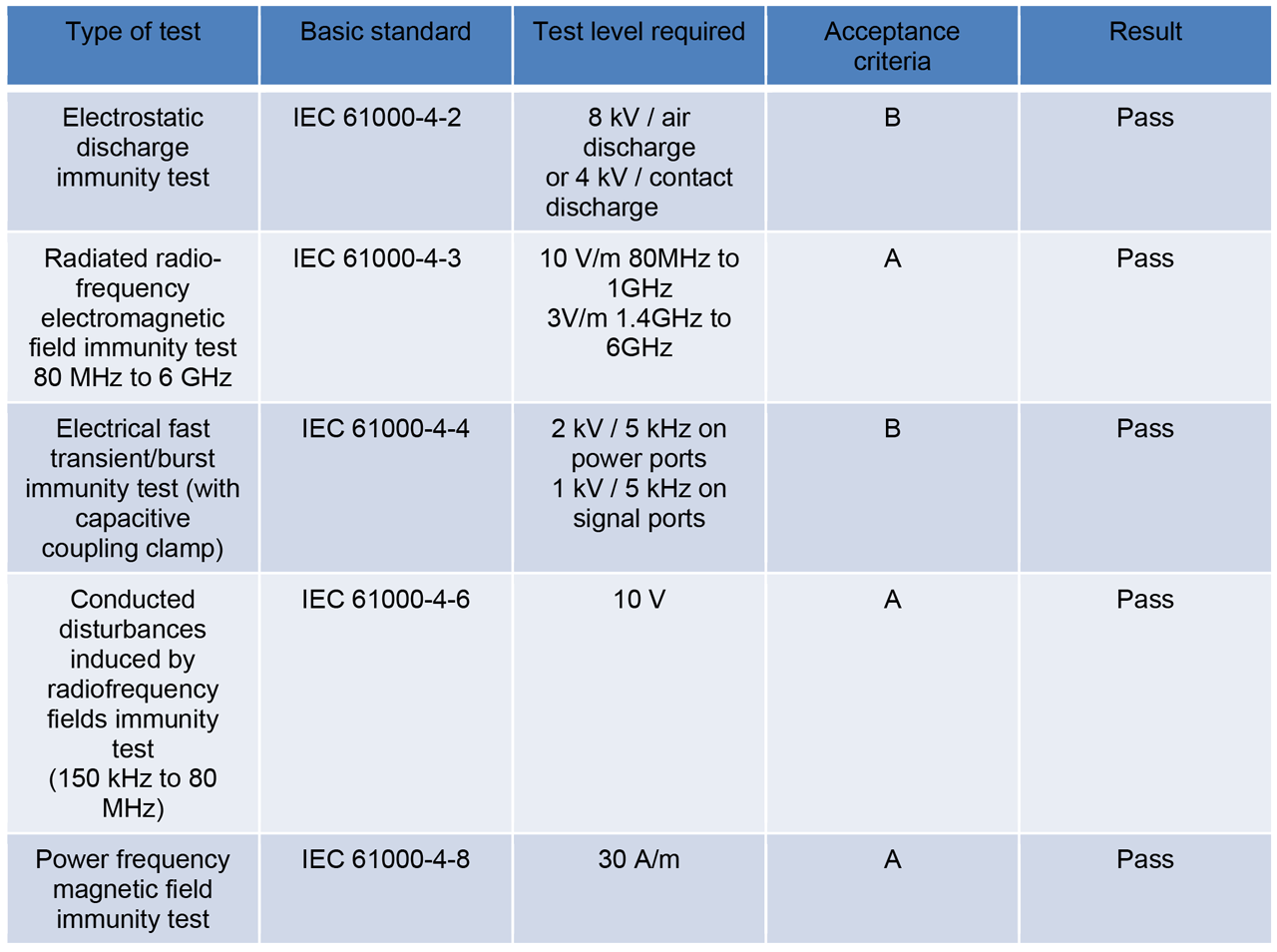 | Type of test | Basic standard | Test level required | Acceptance criteria | Result |
|---|---|---|---|---|
| Electrostatic discharge immunity test | IEC 61000-4-2 | 8 kV / air discharge or 4 kV / contact discharge | B | Pass |
| Radiated radio-frequency electromagnetic field immunity test 80 MHz to 6 GHz | IEC 61000-4-3 | 10 V/m 80MHz to 1GHz 3V/m 1.4GHz to 6GHz | A | Pass |
| Electrical fast transient/burst immunity test (with capacitive coupling clamp) | IEC 61000-4-4 | 2 kV / 5 kHz on power ports 1 kV / 5 kHz on signal ports | B | Pass |
| Conducted disturbances induced by radiofrequency fields immunity test (150 kHz to 80 MHz) | IEC 61000-4-6 | 10 V | A | Pass |
| Power frequency magnetic field immunity test | IEC 61000-4-8 | 30 A/m | A | Pass |